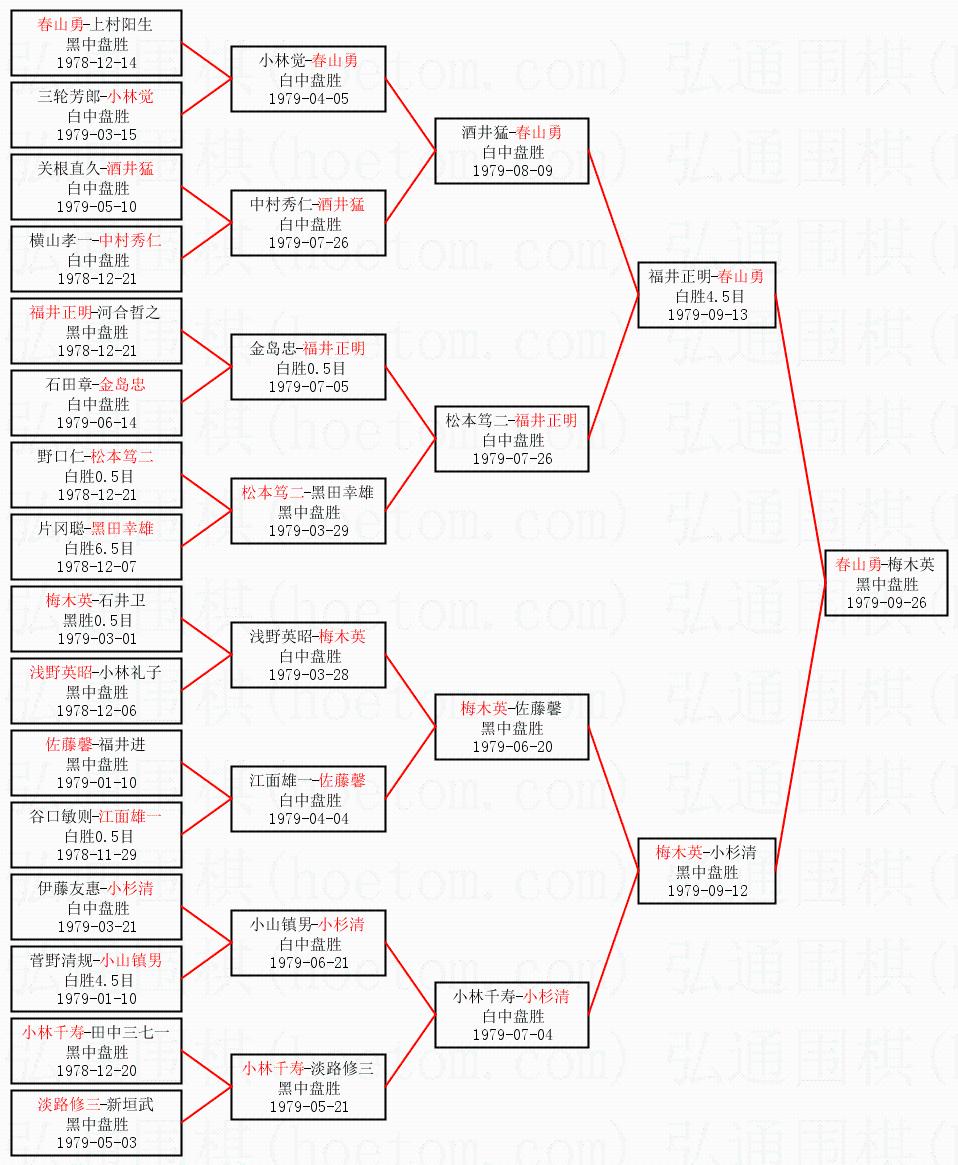 春山勇-上村阳生
黑中盘胜
1978-12-14

三轮芳郎-小林觉
白中盘胜
1979-03-15

关根直久-酒井猛
白中盘胜
1979-05-10

横山孝一-中村秀仁
白中盘胜
1978-12-21

福井正明-河合哲之
黑中盘胜
1978-12-21

石田章-金岛忠
白中盘胜
1979-06-14

野口仁-松本笃二
白胜0.5目
1978-12-21

片冈聪-黑田幸雄
白胜6.5目
1978-12-07

梅木英-石井卫
黑胜0.5目
1979-03-01

浅野英昭-小林礼子
黑中盘胜
1978-12-06

佐藤馨-福井进
黑中盘胜
1979-01-10

谷口敏则-江面雄一
白胜0.5目
1978-11-29

伊藤友惠-小杉清
白中盘胜
1979-03-21

菅野清规-小山镇男
白胜4.5目
1979-01-10

小林千寿-田中三七一
黑中盘胜
1978-12-20

淡路修三-新垣武
黑中盘胜
1979-05-03

小林觉-春山勇
白中盘胜
1979-04-05

中村秀仁-酒井猛
白中盘胜
1979-07-26

金岛忠-福井正明
白胜0.5目
1979-07-05

松本笃二-黑田幸雄
黑中盘胜
1979-03-29

浅野英昭-梅木英
白中盘胜
1979-03-28

江面雄一-佐藤馨
白中盘胜
1979-04-04

小山镇男-小杉清
白中盘胜
1979-06-21

小林千寿-淡路修三
黑中盘胜
1979-05-21

酒井猛-春山勇
白中盘胜
1979-08-09

松本笃二-福井正明
白中盘胜
1979-07-26

梅木英-佐藤馨
黑中盘胜
1979-06-20

小林千寿-小杉清
白中盘胜
1979-07-04

福井正明-春山勇
白胜4.5目
1979-09-13

梅木英-小杉清
黑中盘胜
1979-09-12

春山勇-梅木英
黑中盘胜
1979-09-26

弘通围棋(hoetom.com)